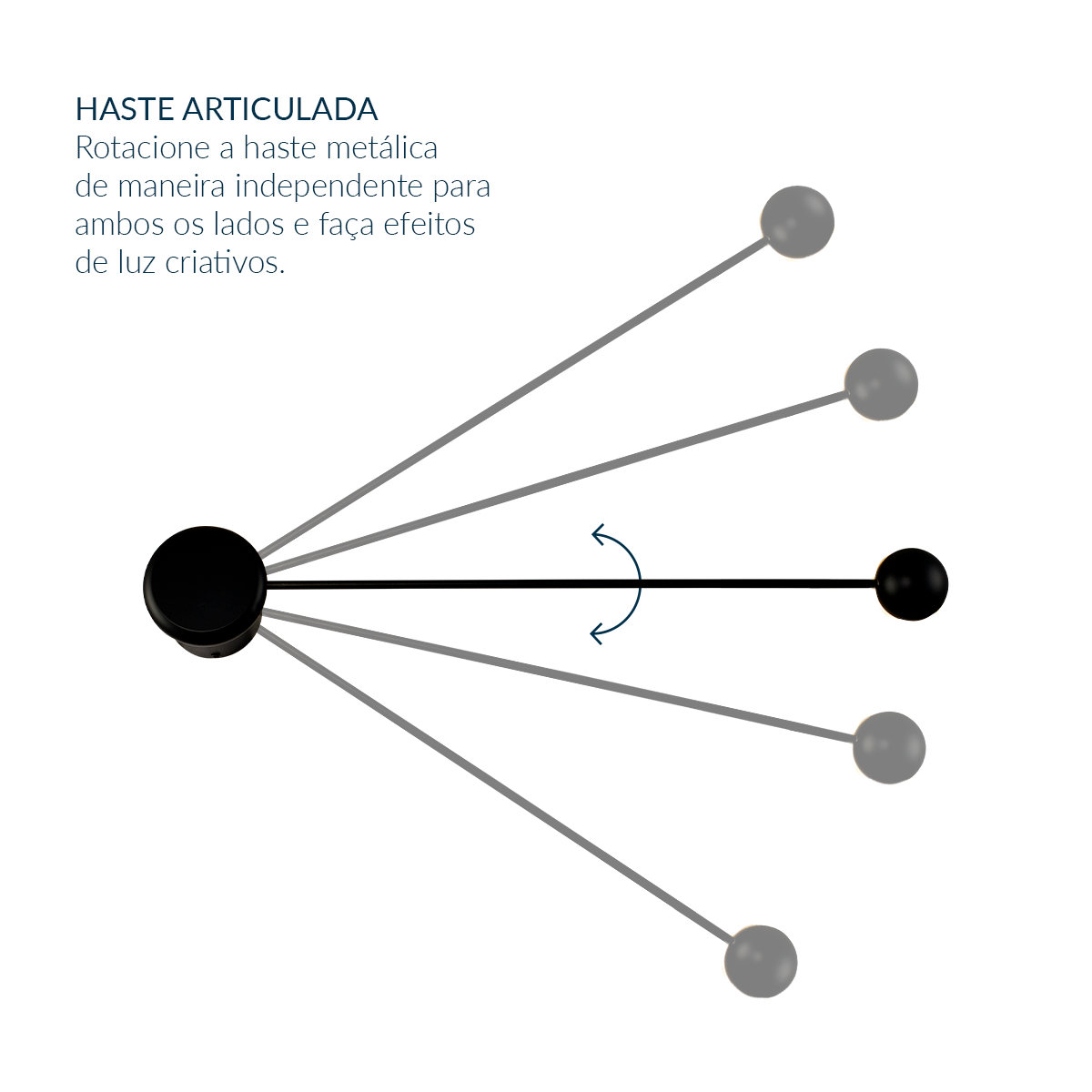 HASTE ARTICULADA
Rotacione a haste metálica de maneira independente para ambos os lados e faça efeitos de luz criativos.